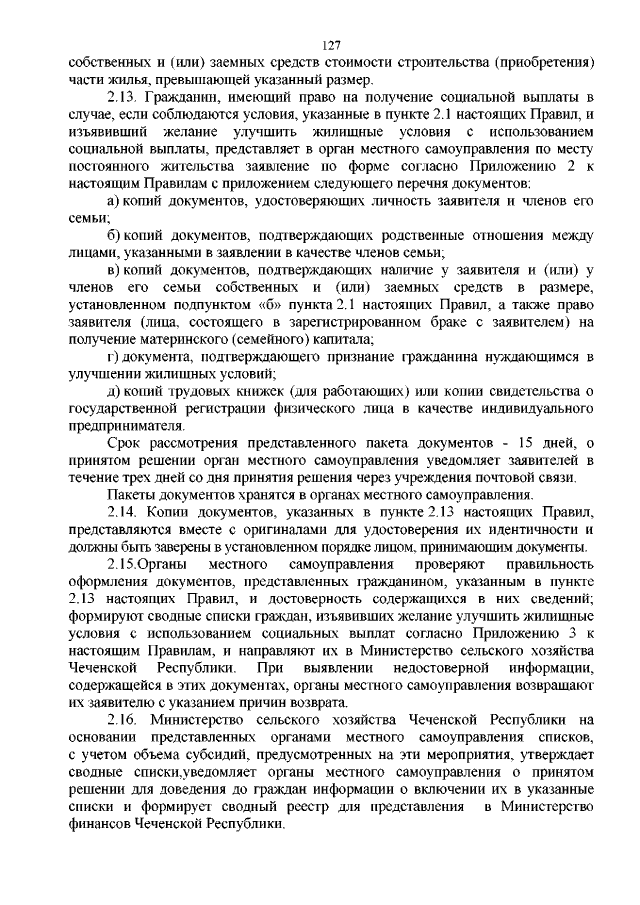 127

собственных и (или) заемных средств стоимости строительства (приобретения) части жилья, превышающей указанный размер.

2.13. Гражданин, имеющий право на получение социальной выплаты в случае, если соблюдаются условия, указанные в пункте 2.1 настоящих Правил, и изъявивший желание улучшить жилищные условия с использованием социальной выплаты, представляет в орган местного самоуправления по месту постоянного жительства заявление по форме согласно Приложению 2 к настоящим Правилам с приложением следующего перечня документов:

а) копий документов, удостоверяющих личность заявителя и членов его семьи;

б) копий документов, подтверждающих родственные отношения между лицами, указанными в заявлении в качестве членов семьи;

в) копий документов, подтверждающих наличие у заявителя и (или) у членов его семьи собственных и (или) заемных средств в размере, установленном подпунктом «б» пункта 2.1 настоящих Правил, а также право заявителя (лица, состоящего в зарегистрированном браке с заявителем) на получение материнского (семейного) капитала;

г) документа, подтверждающего признание гражданина нуждающимся в улучшении жилищных условий;

д) копий трудовых книжек (для работающих) или копии свидетельства о государственной регистрации физического лица в качестве индивидуального предпринимателя.

Срок рассмотрения представленного пакета документов - 15 дней, о принятом решении орган местного самоуправления уведомляет заявителей в течение трех дней со дня принятия решения через учреждения почтовой связи.

Пакеты документов хранятся в органах местного самоуправления.

2.14. Копии документов, указанных в пункте 2.13 настоящих Правил, представляются вместе с оригиналами для удостоверения их идентичности и должны быть заверены в установленном порядке лицом, принимающим документы.

2.15.Органы местного самоуправления проверяют правильность оформления документов, представленных гражданином, указанным в пункте 2.13 настоящих Правил, и достоверность содержащихся в них сведений; формируют сводные списки граждан, изъявивших желание улучшить жилищные условия с использованием социальных выплат согласно Приложению 3 к настоящим Правилам, и направляют их в Министерство сельского хозяйства Чеченской Республики. При выявлении недостоверной информации, содержащейся в этих документах, органы местного самоуправления возвращают их заявителю с указанием причин возврата.

2.16. Министерство сельского хозяйства Чеченской Республики на основании представленных органами местного самоуправления списков, с учетом объема субсидий, предусмотренных на эти мероприятия, утверждает сводные списки,уведомляет органы местного самоуправления о принятом решении для доведения до граждан информации о включении их в указанные списки и формирует сводный реестр для представления в Министерство финансов Чеченской Республики.